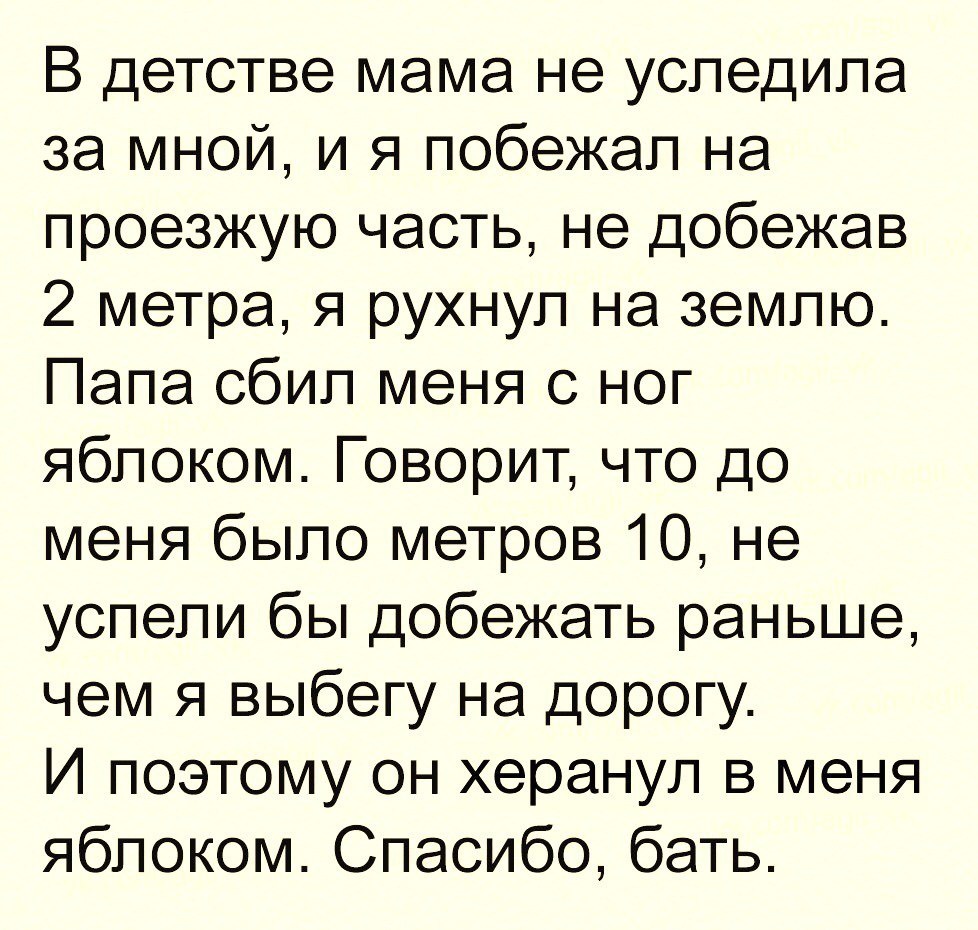 В детстве мама не уследила за мной, и я побежал на проезжую часть, не добежав 2 метра, я рухнул на землю. Папа сбил меня с ног яблоком. Говорит, что до меня было метров 10, не успели бы добежать раньше, чем я выбегу на дорогу.
И поэтому он херанул в меня яблоком. Спасибо, бать.